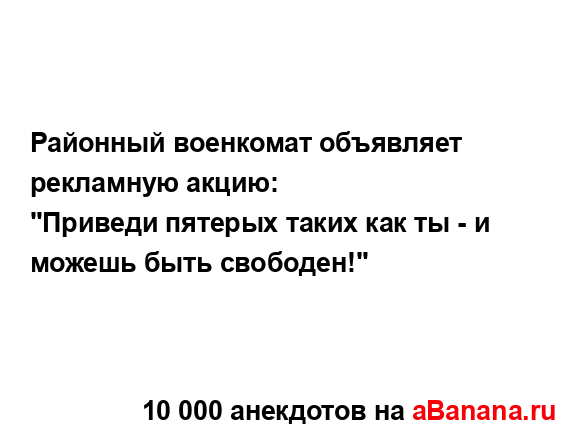 Районный военкомат объявляет рекламную акцию:
"Приведи пятерых таких как ты - и можешь быть свободен!"

10 000 анекдотов на aBanana.ru